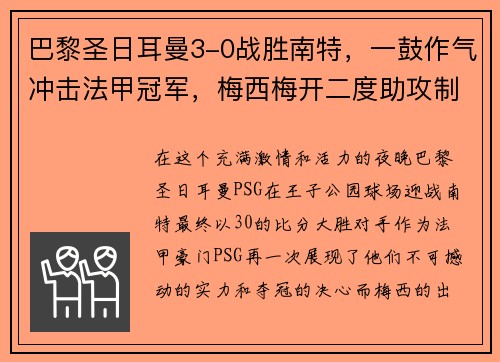 巴黎圣日耳曼3-0战胜南特，一鼓作气冲击法甲冠军，梅西梅开二度助攻制

在这个充满激情和活力的夜晚巴黎圣日耳曼PSG在王子公园球场迎战南特最终以30的比分大胜对手作为法甲豪门PSG再一次展现了他们不可撼动的实力和夺冠的决心而梅西的出